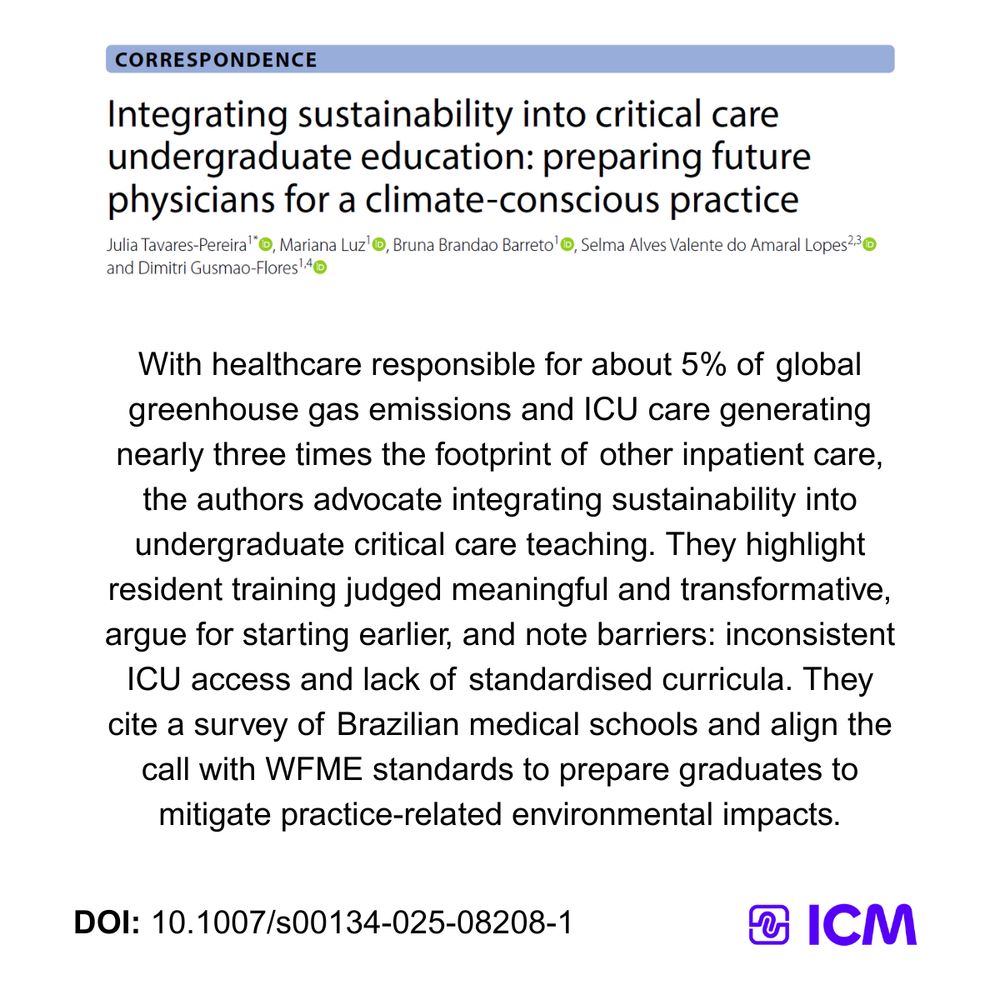 CORRESPONDENCE

Integrating sustainability into critical care undergraduate education: preparing future physicians for a climate-conscious practice

Julia Tavares-Pereira$^{1*}$, Mariana Luz$^{1}$, Bruna Brandao Barreto$^{1}$, Selma Alves Valente do Amaral Lopes$^{2,3}$ and Dimitri Gusmao-Flores$^{1,4}$

With healthcare responsible for about 5% of global greenhouse gas emissions and ICU care generating nearly three times the footprint of other inpatient care, the authors advocate integrating sustainability into undergraduate critical care teaching. They highlight resident training judged meaningful and transformative, argue for starting earlier, and note barriers: inconsistent ICU access and lack of standardised curricula. They cite a survey of Brazilian medical schools and align the call with WFME standards to prepare graduates to mitigate practice-related environmental impacts.

DOI: 10.1007/s00134-025-08208-1

ICM